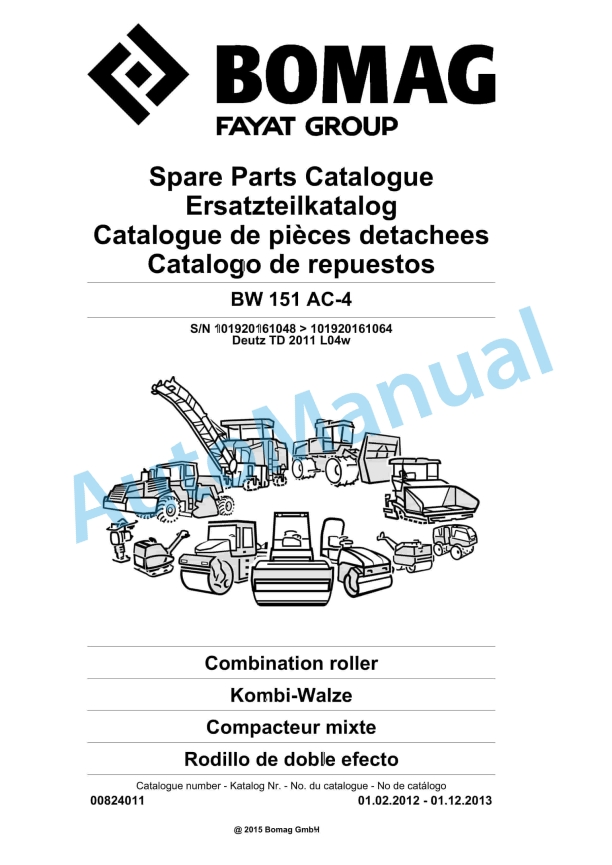 BOMAG
FAYAT GROUP

Spare Parts Catalogue
Ersatzteilkatalog
Catalogue de pièces detachees
Catalogo de repuestos

BW 151 AC-4

S/N 101920161048 > 101920161064
Deutz TD 2011 L04w

AutoManual

Combination roller
Kombi-Walze
Compacteur mixte
Rodillo de doble efecto

Catalogue number - Katalog Nr. - No. du catalogue - No de catálogo
00824011
01.02.2012 - 01.12.2013

@ 2015 Bomag GmbH